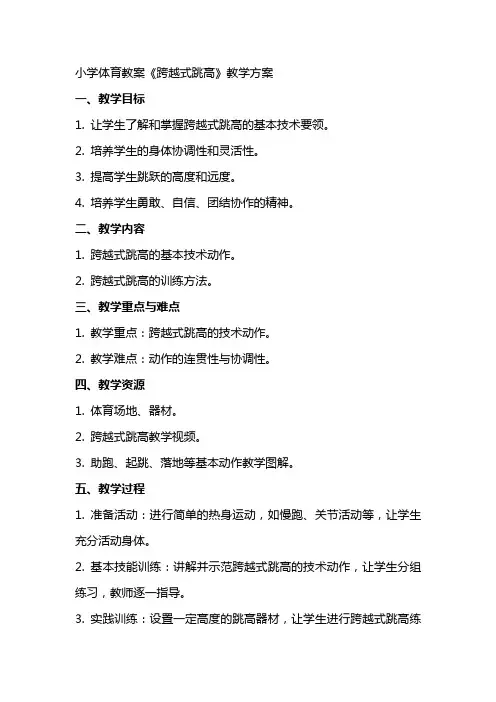 小学体育教案《跨越式跳高》教学方案

一、教学目标

1. 让学生了解和掌握跨越式跳高的基本技术要领。

2. 培养学生的身体协调性和灵活性。

3. 提高学生跳跃的高度和远度。

4. 培养学生勇敢、自信、团结协作的精神。

二、教学内容

1. 跨越式跳高的基本技术动作。

2. 跨越式跳高的训练方法。

三、教学重点与难点

1. 教学重点：跨越式跳高的技术动作。

2. 教学难点：动作的连贯性与协调性。

四、教学资源

1. 体育场地、器材。

2. 跨越式跳高教学视频。

3. 助跑、起跳、落地等基本动作教学图解。

五、教学过程

1. 准备活动：进行简单的热身运动，如慢跑、关节活动等，让学生充分活动身体。

2. 基本技能训练：讲解并示范跨越式跳高的技术动作，让学生分组练习，教师逐一指导。

3. 实践训练：设置一定高度的跳高器材，让学生进行跨越式跳高练